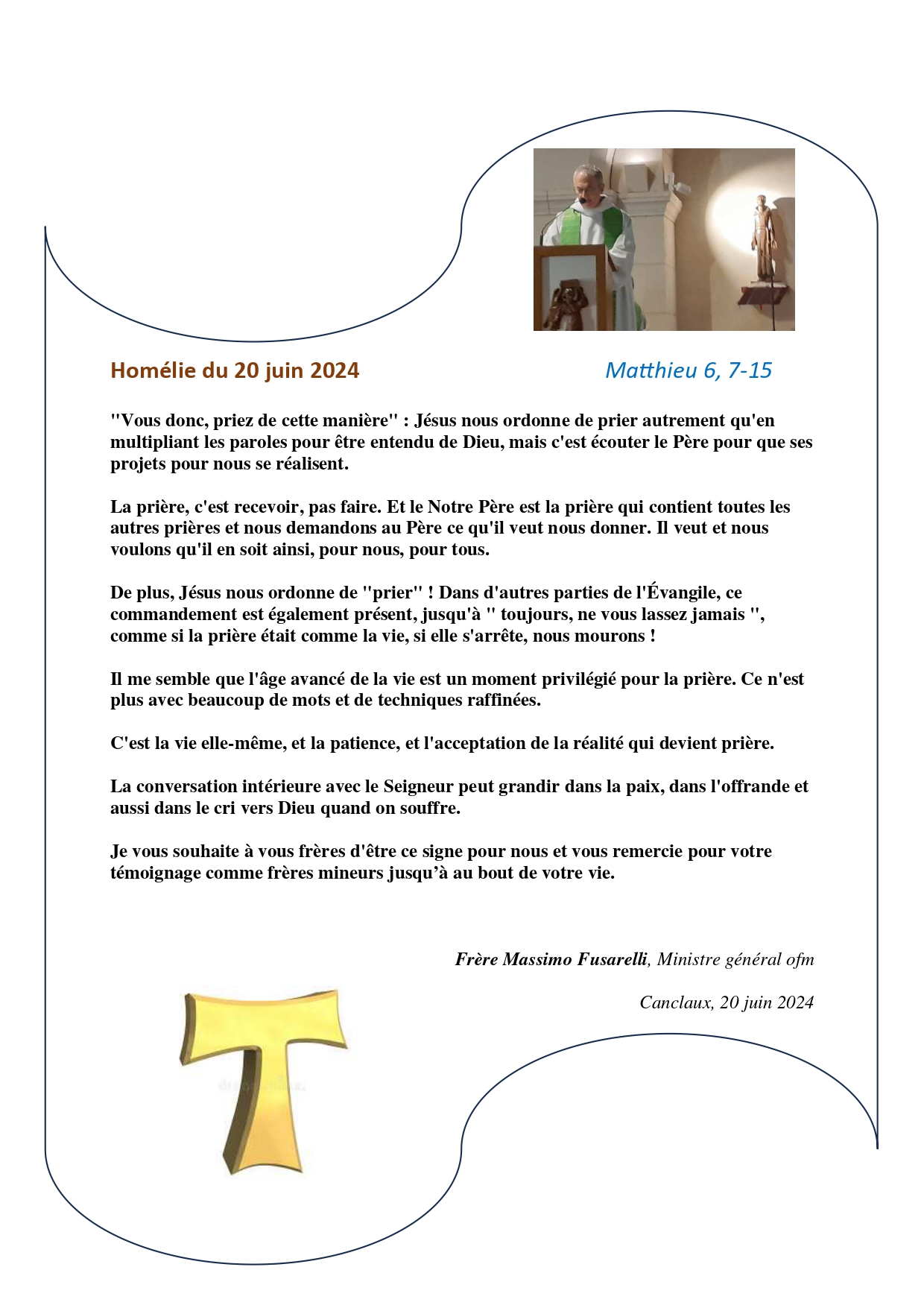 Homélie du 20 juin 2024

Matthieu 6, 7-15

"Vous donc, priez de cette manière" : Jésus nous ordonne de prier autrement qu'en multipliant les paroles pour être entendu de Dieu, mais c'est écouter le Père pour que ses projets pour nous se réalisent.

La prière, c'est recevoir, pas faire. Et le Notre Père est la prière qui contient toutes les autres prières et nous demandons au Père ce qu'il veut nous donner. Il veut et nous voulons qu'il en soit ainsi, pour nous, pour tous.

De plus, Jésus nous ordonne de "prier" ! Dans d'autres parties de l'Évangile, ce commandement est également présent, jusqu'à " toujours, ne vous lassez jamais ", comme si la prière était comme la vie, si elle s'arrête, nous mourons !

Il me semble que l'âge avancé de la vie est un moment privilégié pour la prière. Ce n'est plus avec beaucoup de mots et de techniques raffinées.

C'est la vie elle-même, et la patience, et l'acceptation de la réalité qui devient prière.

La conversation intérieure avec le Seigneur peut grandir dans la paix, dans l'offrande et aussi dans le cri vers Dieu quand on souffre.

Je vous souhaite à vous frères d'être ce signe pour nous et vous remercie pour votre témoignage comme frères mineurs jusqu'à au bout de votre vie.

Frère Massimo Fusarelli, Ministre général ofm

Canclaux, 20 juin 2024